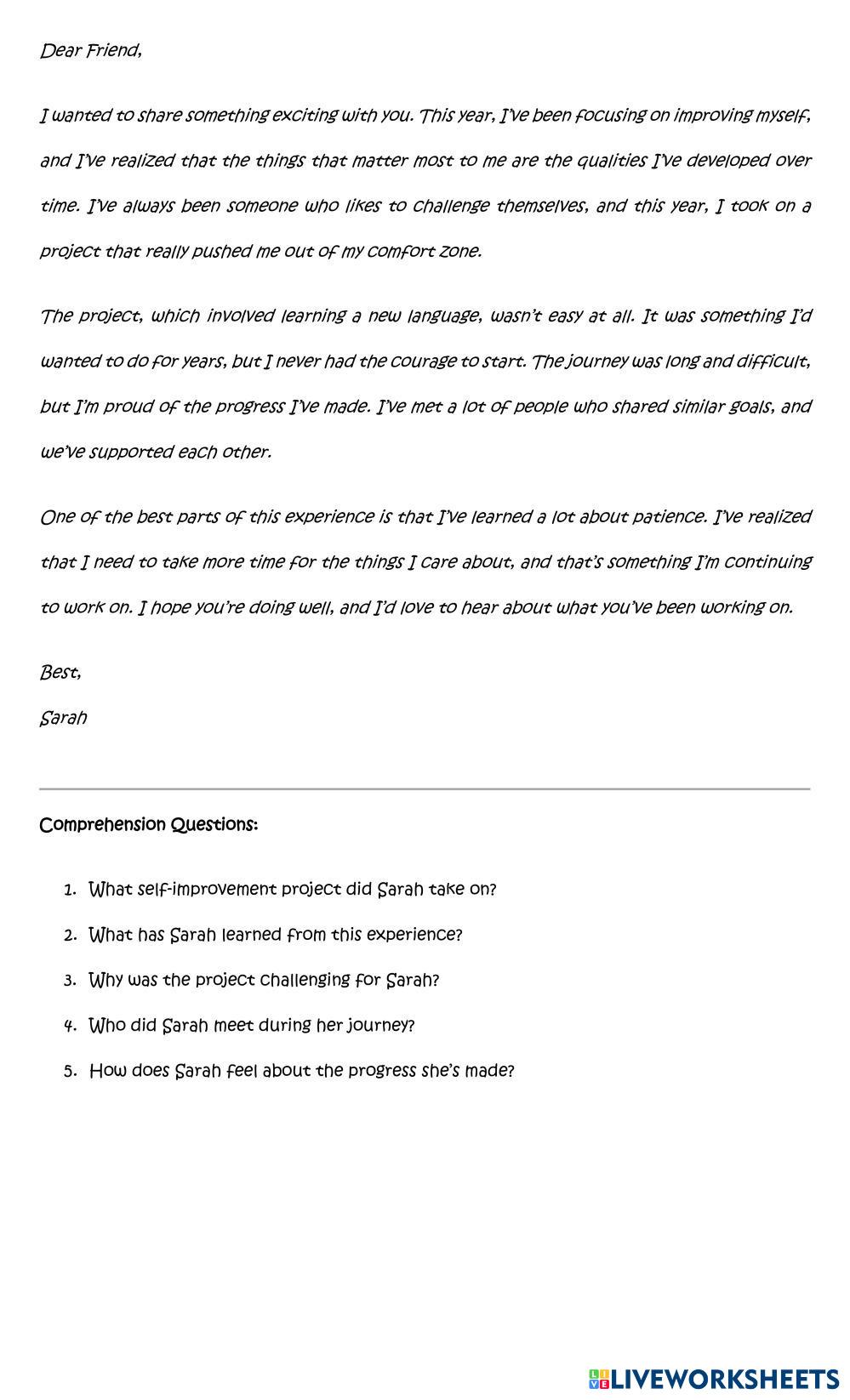 Dear Friend,

I wanted to share something exciting with you. This year, I've been focusing on improving myself, and I've realized that the things that matter most to me are the qualities I've developed over time. I've always been someone who likes to challenge themselves, and this year, I took on a project that really pushed me out of my comfort zone.

The project, which involved learning a new language, wasn't easy at all. It was something I'd wanted to do for years, but I never had the courage to start. The journey was long and difficult, but I'm proud of the progress I've made. I've met a lot of people who shared similar goals, and we've supported each other.

One of the best parts of this experience is that I've learned a lot about patience. I've realized that I need to take more time for the things I care about, and that's something I'm continuing to work on. I hope you're doing well, and I'd love to hear about what you've been working on.

Best,

Sarah

Comprehension Questions:

1. What self-improvement project did Sarah take on?
2. What has Sarah learned from this experience?
3. Why was the project challenging for Sarah?
4. Who did Sarah meet during her journey?
5. How does Sarah feel about the progress she's made?

LIVEWORKSHEETS